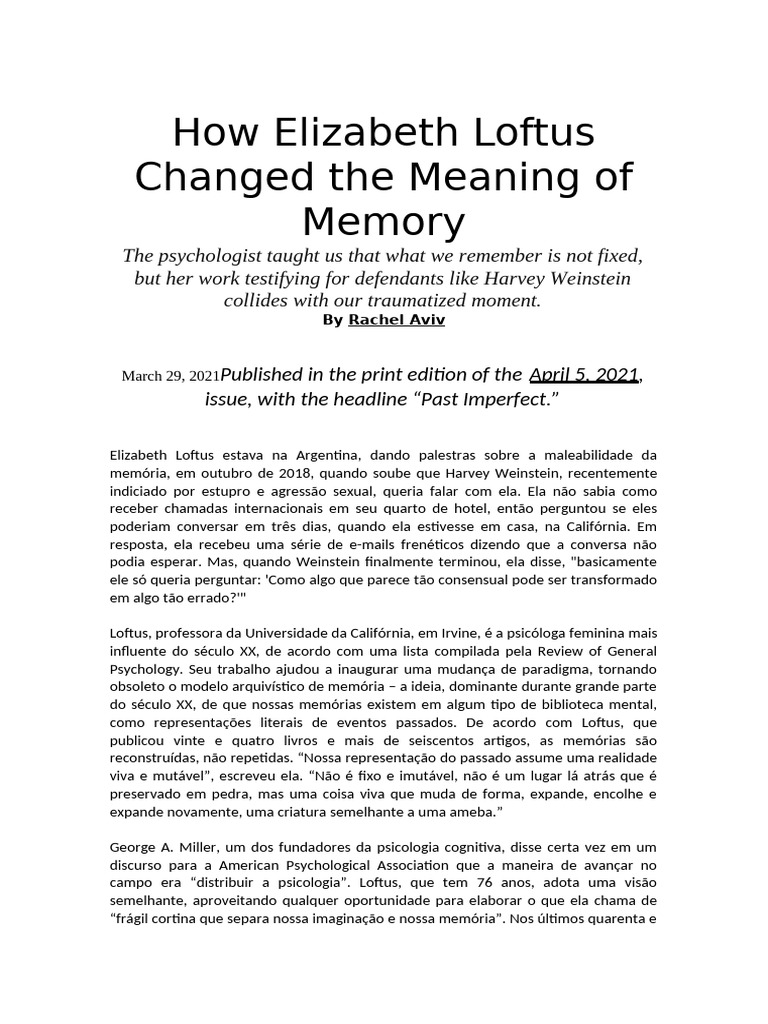 How Elizabeth Loftus Changed the Meaning of Memory

The psychologist taught us that what we remember is not fixed, but her work testifying for defendants like Harvey Weinstein collides with our traumatized moment.

By Rachel Aviv

March 29, 2021Published in the print edition of the April 5, 2021, issue, with the headline "Past Imperfect."

Elizabeth Loftus estava na Argentina, dando palestras sobre a maleabilidade da memória, em outubro de 2018, quando soube que Harvey Weinstein, recentemente indiciado por estupro e agressão sexual, queria falar com ela. Ela não sabia como receber chamadas internacionais em seu quarto de hotel, então perguntou se eles poderiam conversar em três dias, quando ela estivesse em casa, na Califórnia. Em resposta, ela recebeu uma série de e-mails frenéticos dizendo que a conversa não podia esperar. Mas, quando Weinstein finalmente terminou, ela disse, "basicamente ele só queria perguntar: 'Como algo que parece tão consensual pode ser transformado em algo tão errado?'"

Loftus, professora da Universidade da Califórnia, em Irvine, é a psicóloga feminina mais influente do século XX, de acordo com uma lista compilada pela Review of General Psychology. Seu trabalho ajudou a inaugurar uma mudança de paradigma, tornando obsoleto o modelo arquivístico de memória – a ideia, dominante durante grande parte do século XX, de que nossas memórias existem em algum tipo de biblioteca mental, como representações literais de eventos passados. De acordo com Loftus, que publicou vinte e quatro livros e mais de seiscentos artigos, as memórias são reconstruídas, não repetidas. "Nossa representação do passado assume uma realidade viva e mutável", escreveu ela. "Não é fixo e imutável, não é um lugar lá atrás que é preservado em pedra, mas uma coisa viva que muda de forma, expande, encolhe e expande novamente, uma criatura semelhante a uma ameba."

George A. Miller, um dos fundadores da psicologia cognitiva, disse certa vez em um discurso para a American Psychological Association que a maneira de avançar no campo era "distribuir a psicologia". Loftus, que tem 76 anos, adota uma visão semelhante, aproveitando qualquer oportunidade para elaborar o que ela chama de "frágil cortina que separa nossa imaginação e nossa memória". Nos últimos quarenta e